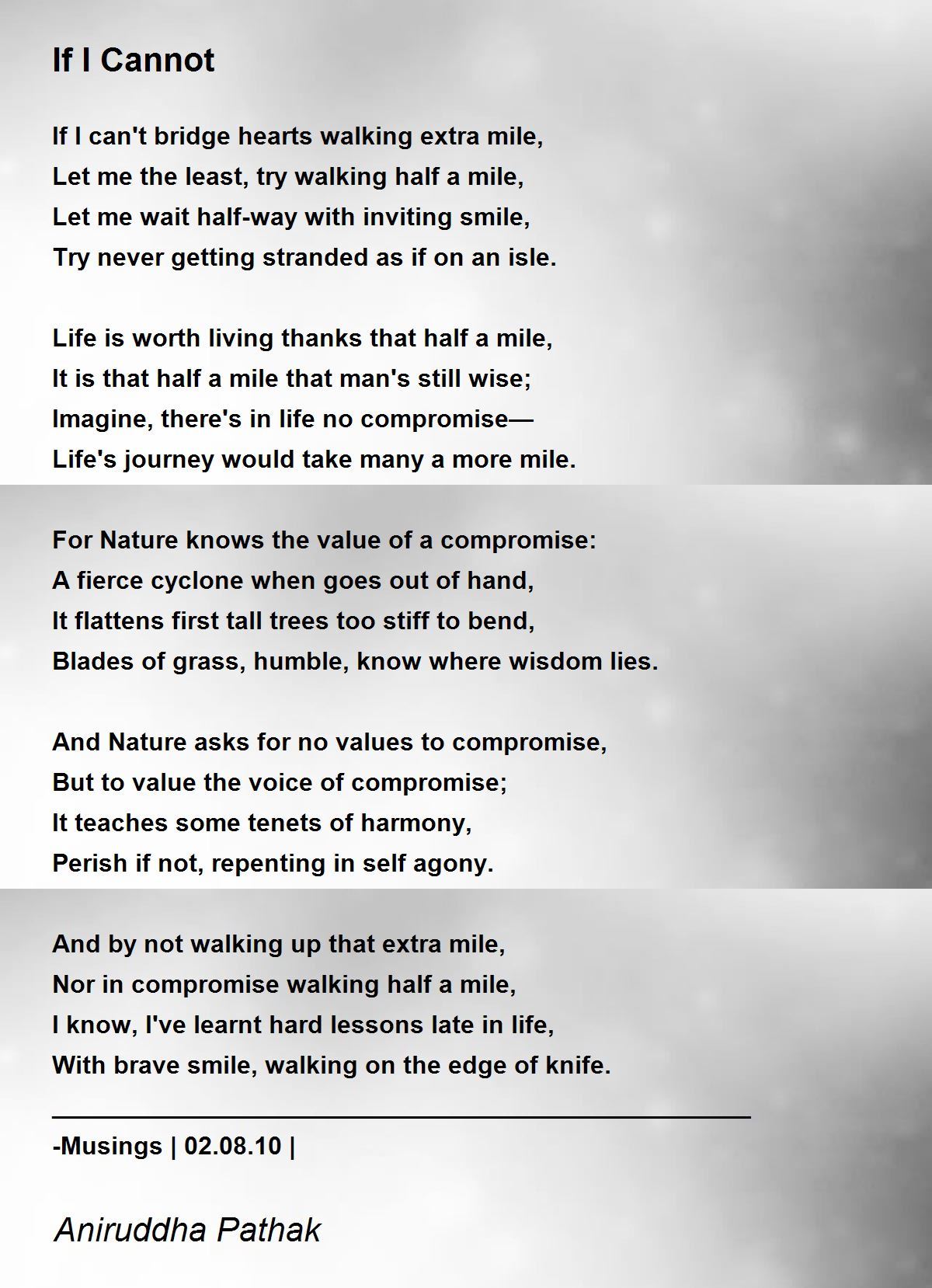 If I Cannot

If I can't bridge hearts walking extra mile,
Let me the least, try walking half a mile,
Let me wait half-way with inviting smile,
Try never getting stranded as if on an isle.

Life is worth living thanks that half a mile,
It is that half a mile that man's still wise;
Imagine, there's in life no compromise—
Life's journey would take many a more mile.

For Nature knows the value of a compromise:
A fierce cyclone when goes out of hand,
It flattens first tall trees too stiff to bend,
Blades of grass, humble, know where wisdom lies.

And Nature asks for no values to compromise,
But to value the voice of compromise;
It teaches some tenets of harmony,
Perish if not, repenting in self agony.

And by not walking up that extra mile,
Nor in compromise walking half a mile,
I know, I've learnt hard lessons late in life,
With brave smile, walking on the edge of knife.

-Musings | 02.08.10 |

Aniruddha Pathak